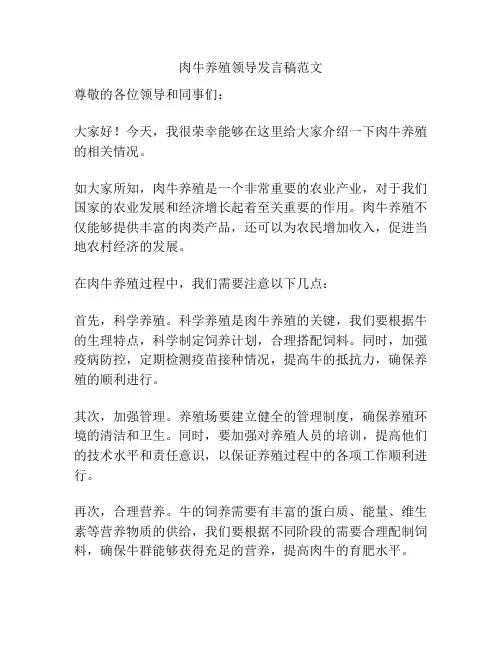 肉牛养殖领导发言稿范文

尊敬的各位领导和同事们：

大家好！今天，我很荣幸能够在这里给大家介绍一下肉牛养殖的相关情况。

如大家所知，肉牛养殖是一个非常重要的农业产业，对于我们国家的农业发展和经济增长起着至关重要的作用。肉牛养殖不仅能够提供丰富的肉类产品，还可以为农民增加收入，促进当地农村经济的发展。

在肉牛养殖过程中，我们需要注意以下几点：

首先，科学养殖。科学养殖是肉牛养殖的关键，我们要根据牛的生理特点，科学制定饲养计划，合理搭配饲料。同时，加强疫病防控，定期检测疫苗接种情况，提高牛的抵抗力，确保养殖的顺利进行。

其次，加强管理。养殖场要建立健全的管理制度，确保养殖环境的清洁和卫生。同时，要加强对养殖人员的培训，提高他们的技术水平和责任意识，以保证养殖过程中的各项工作顺利进行。

再次，合理营养。牛的饲养需要有丰富的蛋白质、能量、维生素等营养物质的供给，我们要根据不同阶段的需要合理配制饲料，确保牛群能够获得充足的营养，提高肉牛的育肥水平。